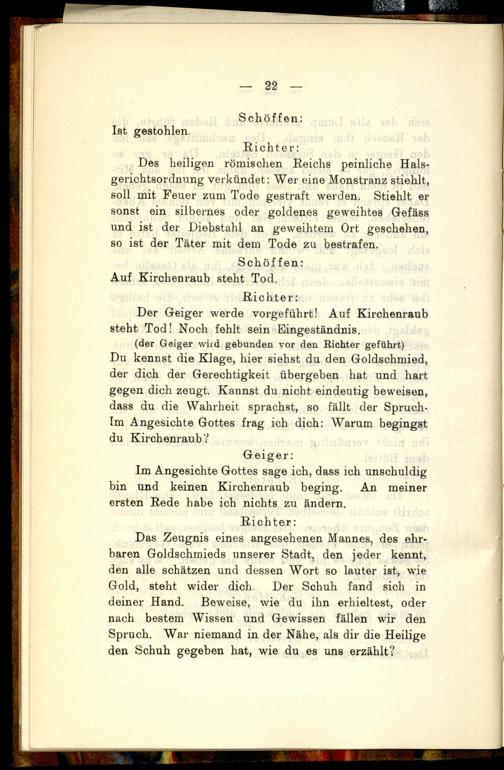 — 22 —

Schöffen:
Ist gestohlen.

Richter:
Des heiligen römischen Reichs peinliche Halsgerichtsordnung verkündet: Wer eine Monstranz stiehlt, soll mit Feuer zum Tode gestraft werden. Stiehlt er sonst ein silbernes oder goldenes geweihtes Gefäss und ist der Diebstahl an geweihtem Ort geschehen, so ist der Täter mit dem Tode zu bestrafen.

Schöffen:
Auf Kirchenraub steht Tod.

Richter:
Der Geiger werde vorgeführt! Auf Kirchenraub steht Tod! Noch fehlt sein Eingeständnis.
(der Geiger wird gebunden vor den Richter geführt)
Du kennst die Klage, hier siehst du den Goldschmied, der dich der Gerechtigkeit übergeben hat und hart gegen dich zeugt. Kannst du nicht eindeutig beweisen, dass du die Wahrheit sprachst, so fällt der Spruch. Im Angesichte Gottes frag ich dich: Warum begingst du Kirchenraub?

Geiger:
Im Angesichte Gottes sage ich, dass ich unschuldig bin und keinen Kirchenraub beging. An meiner ersten Rede habe ich nichts zu ändern.

Richter:
Das Zeugnis eines angesehenen Mannes, des ehrbaren Goldschmieds unserer Stadt, den jeder kennt, den alle schätzen und dessen Wort so lauter ist, wie Gold, steht wider dich. Der Schuh fand sich in deiner Hand. Beweise, wie du ihn erhieltest, oder nach bestem Wissen und Gewissen fällen wir den Spruch. War niemand in der Nähe, als dir die Heilige den Schuh gegeben hat, wie du es uns erzählt?